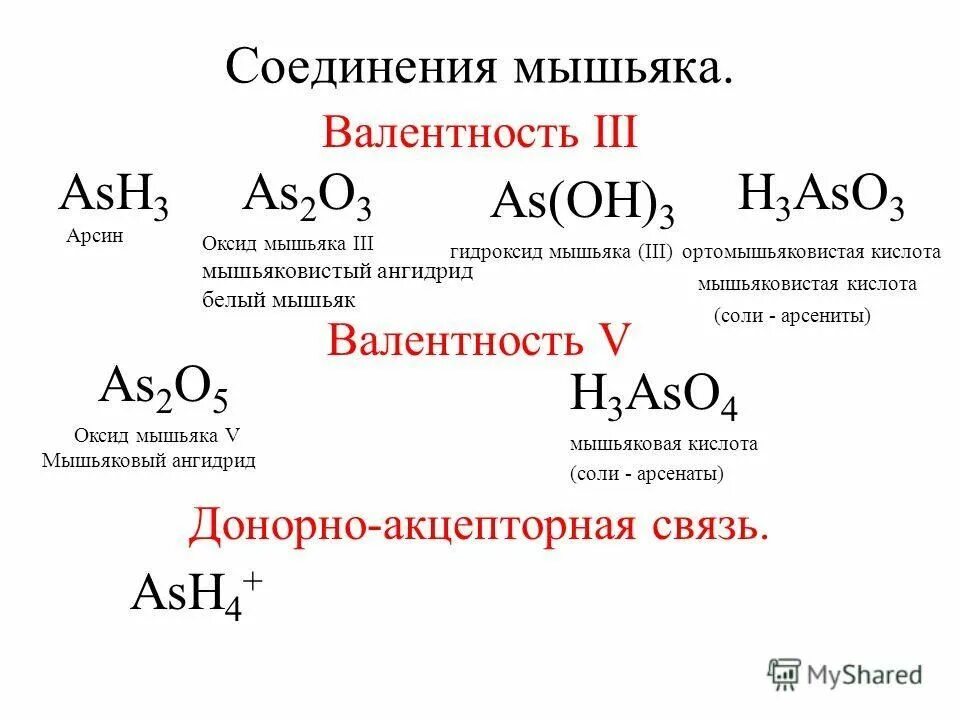 Соединения мышьяка.

Валентность III

$AsH_3$
Арсин

$As_2O_3$
Оксид мышьяка III
мышьяковистый ангидрид
белый мышьяк

$As(OH)_3$
гидроксид мышьяка (III)

$H_3AsO_3$
ортомышьяковистая кислота
мышьяковистая кислота
(соли - арсениты)

Валентность V

$As_2O_5$
Оксид мышьяка V
Мышьяковый ангидрид

$H_3AsO_4$
мышьяковая кислота
(соли - арсенаты)

Донорно-акцепторная связь.

$AsH_4^+$

MyShared